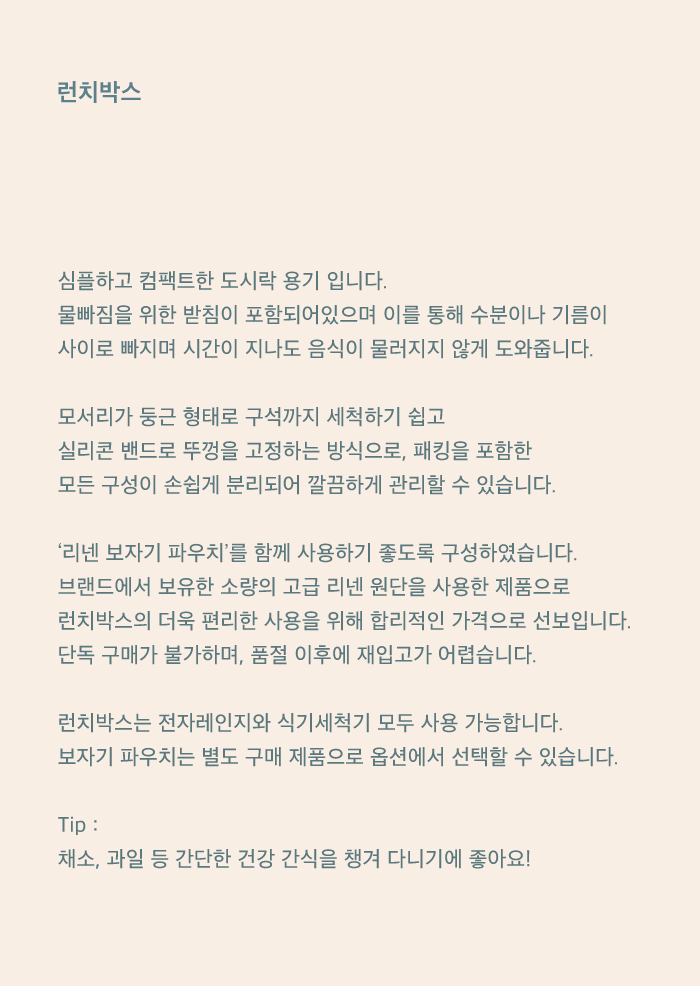 런치박스

심플하고 컴팩트한 도시락 용기 입니다.
물빠짐을 위한 받침이 포함되어있으며 이를 통해 수분이나 기름이
사이로 빠지며 시간이 지나도 음식이 물러지지 않게 도와줍니다.

모서리가 둥근 형태로 구석까지 세척하기 쉽고
실리콘 밴드로 뚜껑을 고정하는 방식으로, 패킹을 포함한
모든 구성이 손쉽게 분리되어 깔끔하게 관리할 수 있습니다.

'리넨 보자기 파우치'를 함께 사용하기 좋도록 구성하였습니다.
브랜드에서 보유한 소량의 고급 리넨 원단을 사용한 제품으로
런치박스의 더욱 편리한 사용을 위해 합리적인 가격으로 선보입니다.
단독 구매가 불가하며, 품절 이후에 재입고가 어렵습니다.

런치박스는 전자레인지와 식기세척기 모두 사용 가능합니다.
보자기 파우치는 별도 구매 제품으로 옵션에서 선택할 수 있습니다.

Tip :
채소, 과일 등 간단한 건강 간식을 챙겨 다니기에 좋아요!